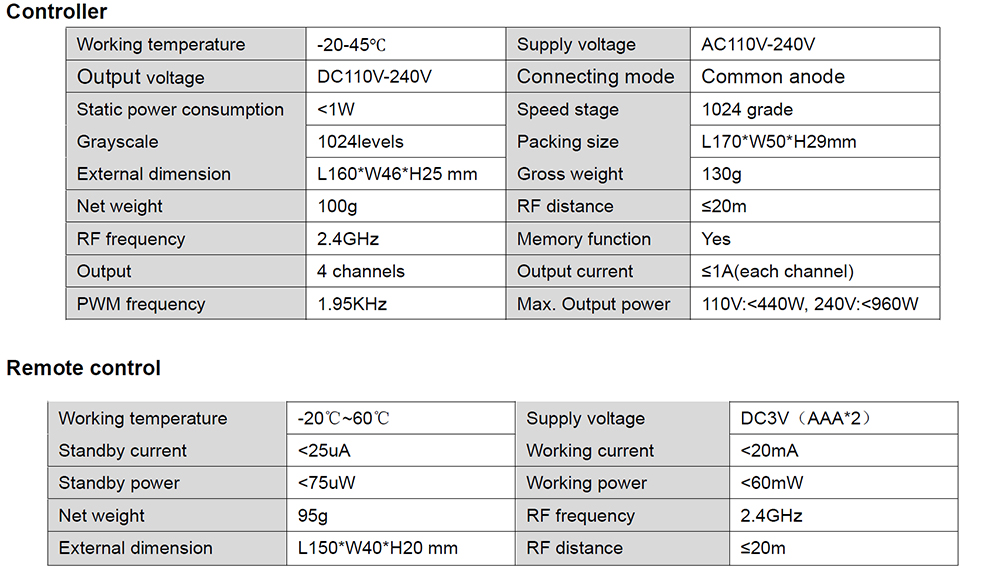 Controller

| Working temperature | -20-45℃ | Supply voltage | AC110V-240V |
|---|---|---|---|
| Output voltage | DC110V-240V | Connecting mode | Common anode |
| Static power consumption | <1W | Speed stage | 1024 grade |
| Grayscale | 1024levels | Packing size | L170*W50*H29mm |
| External dimension | L160*W46*H25 mm | Gross weight | 130g |
| Net weight | 100g | RF distance | ≤20m |
| RF frequency | 2.4GHz | Memory function | Yes |
| Output | 4 channels | Output current | ≤1A(each channel) |
| PWM frequency | 1.95KHz | Max. Output power | 110V:<440W, 240V:<960W |

Remote control

| Working temperature | -20℃~60℃ | Supply voltage | DC3V（AAA*2） |
|---|---|---|---|
| Standby current | <25uA | Working current | <20mA |
| Standby power | <75uW | Working power | <60mW |
| Net weight | 95g | RF frequency | 2.4GHz |
| External dimension | L150*W40*H20 mm | RF distance | ≤20m |